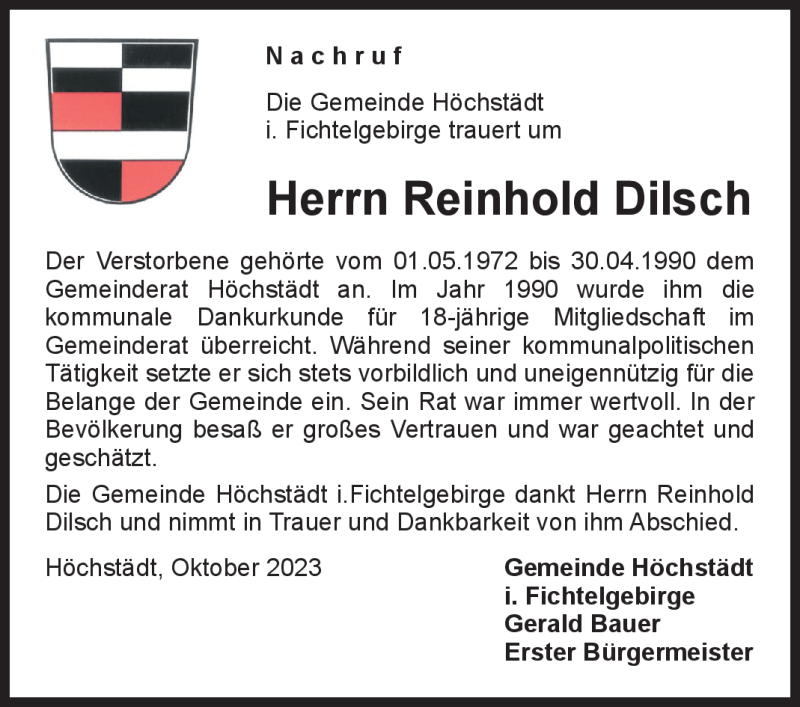 Nachruf

Die Gemeinde Höchstädt i. Fichtelgebirge trauert um

Herrn Reinhold Dilsch

Der Verstorbene gehörte vom 01.05.1972 bis 30.04.1990 dem Gemeinderat Höchstädt an. Im Jahr 1990 wurde ihm die kommunale Dankurkunde für 18-jährige Mitgliedschaft im Gemeinderat überreicht. Während seiner kommunalpolitischen Tätigkeit setzte er sich stets vorbildlich und uneigennützig für die Belange der Gemeinde ein. Sein Rat war immer wertvoll. In der Bevölkerung besaß er großes Vertrauen und war geachtet und geschätzt.

Die Gemeinde Höchstädt i.Fichtelgebirge dankt Herrn Reinhold Dilsch und nimmt in Trauer und Dankbarkeit von ihm Abschied.

Höchstädt, Oktober 2023

Gemeinde Höchstädt
i. Fichtelgebirge
Gerald Bauer
Erster Bürgermeister